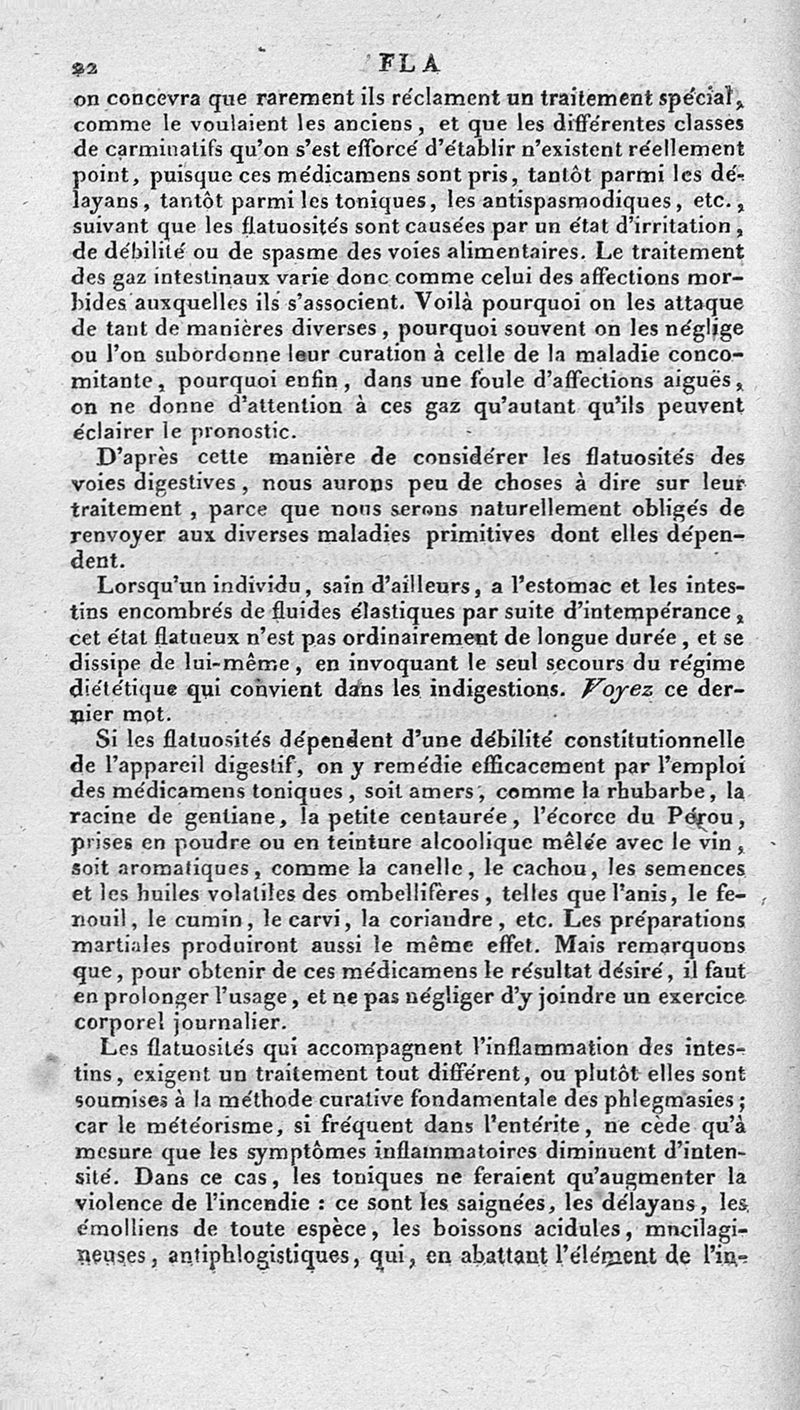 22 FLA

on concevra que rarement ils réclament un traitement spécial, comme le voulaient les anciens, et que les différentes classes de carminatifs qu'on s'est efforcé d'établir n'existent réellement point, puisque ces médicamens sont pris, tantôt parmi les délayans, tantôt parmi les toniques, les antispasmodiques, etc., suivant que les flatuosités sont causées par un état d'irritation, de débilité ou de spasme des voies alimentaires. Le traitement des gaz intestinaux varie donc comme celui des affections morbides auxquelles ils s'associent. Voilà pourquoi on les attaque de tant de manières diverses, pourquoi souvent on les néglige ou l'on subordonne leur curation à celle de la maladie concomitante, pourquoi enfin, dans une foule d'affections aiguës, on ne donne d'attention à ces gaz qu'autant qu'ils peuvent éclairer le pronostic.

D'après cette manière de considérer les flatuosités des voies digestives, nous aurons peu de choses à dire sur leur traitement, parce que nous serons naturellement obligés de renvoyer aux diverses maladies primitives dont elles dépendent.

Lorsqu'un individu, sain d'ailleurs, a l'estomac et les intestins encombrés de fluides élastiques par suite d'intempérance, cet état flatueux n'est pas ordinairement de longue durée, et se dissipe de lui-même, en invoquant le seul secours du régime diététique qui convient dans les indigestions. Voyez ce dernier mot.

Si les flatuosités dépendent d'une débilité constitutionnelle de l'appareil digestif, on y remédie efficacement par l'emploi des médicamens toniques, soit amers, comme la rhubarbe, la racine de gentiane, la petite centaurée, l'écorce du Pérou, prises en poudre ou en teinture alcoolique mêlée avec le vin, soit aromatiques, comme la canelle, le cachou, les semences et les huiles volatiles des ombellifères, telles que l'anis, le fenouil, le cumin, le carvi, la coriandre, etc. Les préparations martiales produiront aussi le même effet. Mais remarquons que, pour obtenir de ces médicamens le résultat désiré, il faut en prolonger l'usage, et ne pas négliger d'y joindre un exercice corporel journalier.

Les flatuosités qui accompagnent l'inflammation des intestins, exigent un traitement tout différent, ou plutôt elles sont soumises à la méthode curative fondamentale des phlegmasies; car le météorisme, si fréquent dans l'entérite, ne cède qu'à mesure que les symptômes inflammatoires diminuent d'intensité. Dans ce cas, les toniques ne feraient qu'augmenter la violence de l'incendie : ce sont les saignées, les délayans, les émolliens de toute espèce, les boissons acidules, mucilagineuses, antiphlogistiques, qui, en abattant l'élément de l'in-